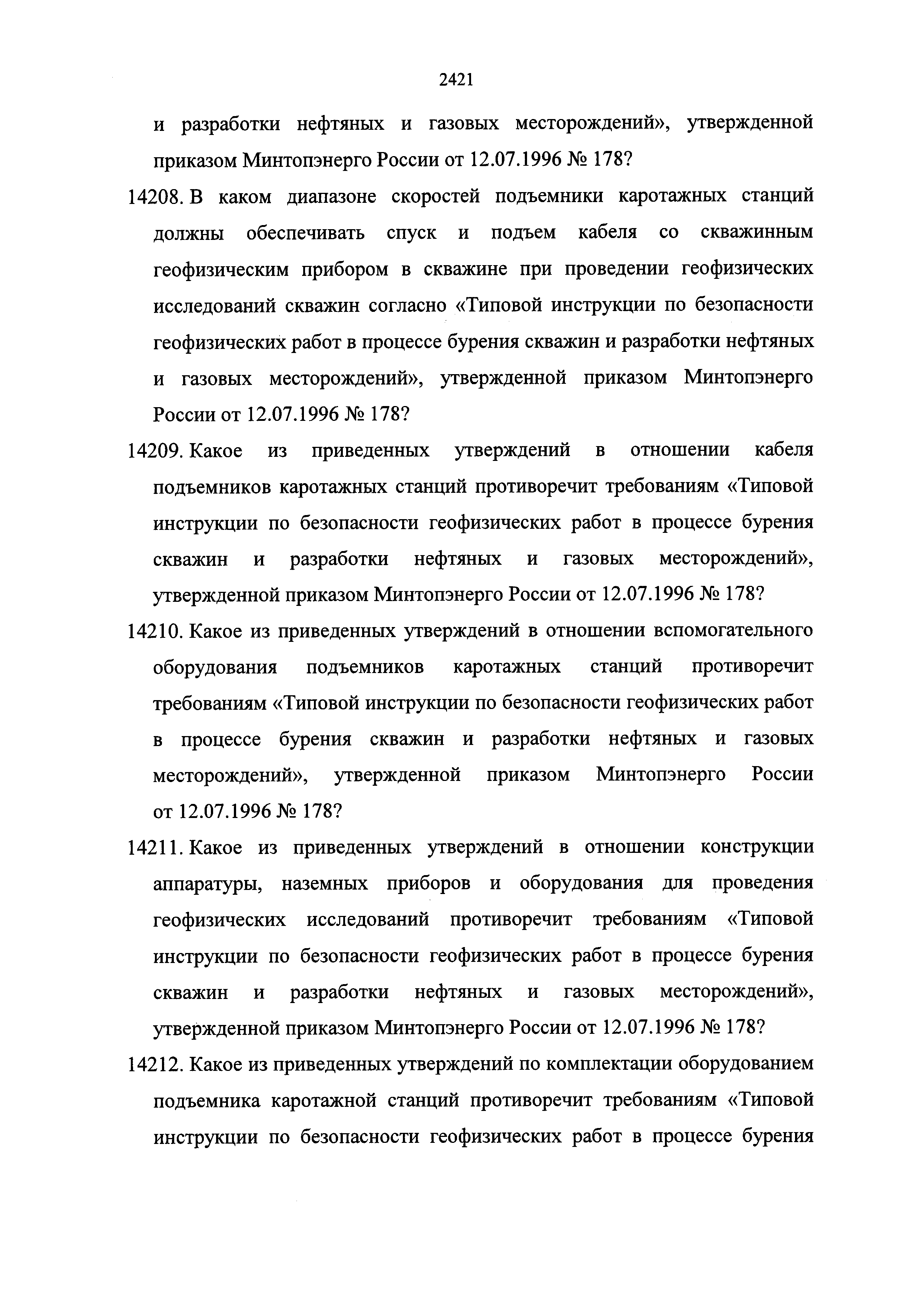 2421

и разработки нефтяных и газовых месторождений», утвержденной приказом Минтопэнерго России от 12.07.1996 № 178?

14208. В каком диапазоне скоростей подъемники каротажных станций должны обеспечивать спуск и подъем кабеля со скважинным геофизическим прибором в скважине при проведении геофизических исследований скважин согласно «Типовой инструкции по безопасности геофизических работ в процессе бурения скважин и разработки нефтяных и газовых месторождений», утвержденной приказом Минтопэнерго России от 12.07.1996 № 178?

14209. Какое из приведенных утверждений в отношении кабеля подъемников каротажных станций противоречит требованиям «Типовой инструкции по безопасности геофизических работ в процессе бурения скважин и разработки нефтяных и газовых месторождений», утвержденной приказом Минтопэнерго России от 12.07.1996 № 178?

14210. Какое из приведенных утверждений в отношении вспомогательного оборудования подъемников каротажных станций противоречит требованиям «Типовой инструкции по безопасности геофизических работ в процессе бурения скважин и разработки нефтяных и газовых месторождений», утвержденной приказом Минтопэнерго России от 12.07.1996 № 178?

14211. Какое из приведенных утверждений в отношении конструкции аппаратуры, наземных приборов и оборудования для проведения геофизических исследований противоречит требованиям «Типовой инструкции по безопасности геофизических работ в процессе бурения скважин и разработки нефтяных и газовых месторождений», утвержденной приказом Минтопэнерго России от 12.07.1996 № 178?

14212. Какое из приведенных утверждений по комплектации оборудованием подъемника каротажной станций противоречит требованиям «Типовой инструкции по безопасности геофизических работ в процессе бурения